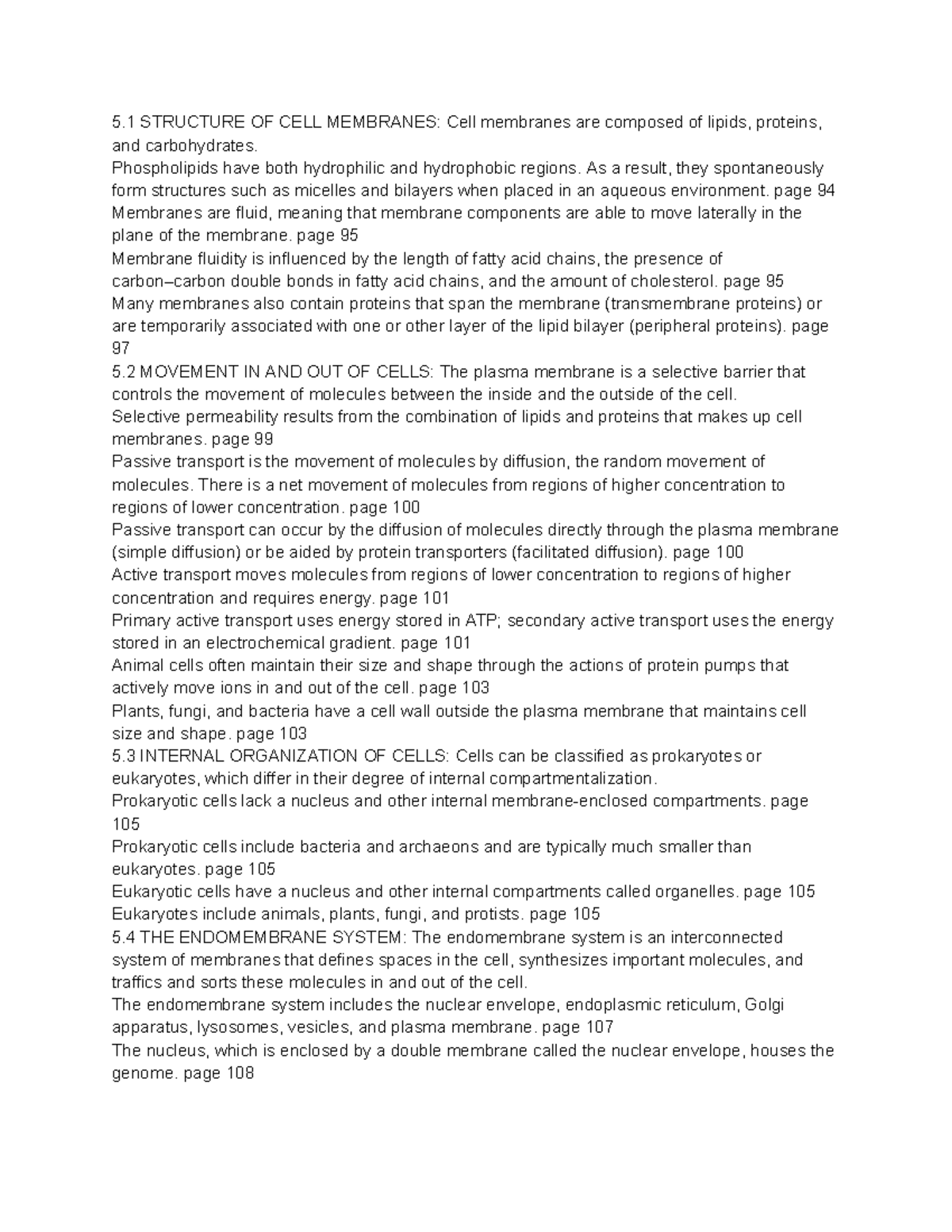 5.1 STRUCTURE OF CELL MEMBRANES: Cell membranes are composed of lipids, proteins, and carbohydrates.
Phospholipids have both hydrophilic and hydrophobic regions. As a result, they spontaneously form structures such as micelles and bilayers when placed in an aqueous environment. page 94
Membranes are fluid, meaning that membrane components are able to move laterally in the plane of the membrane. page 95
Membrane fluidity is influenced by the length of fatty acid chains, the presence of carbon–carbon double bonds in fatty acid chains, and the amount of cholesterol. page 95
Many membranes also contain proteins that span the membrane (transmembrane proteins) or are temporarily associated with one or other layer of the lipid bilayer (peripheral proteins). page 97
5.2 MOVEMENT IN AND OUT OF CELLS: The plasma membrane is a selective barrier that controls the movement of molecules between the inside and the outside of the cell.
Selective permeability results from the combination of lipids and proteins that makes up cell membranes. page 99
Passive transport is the movement of molecules by diffusion, the random movement of molecules. There is a net movement of molecules from regions of higher concentration to regions of lower concentration. page 100
Passive transport can occur by the diffusion of molecules directly through the plasma membrane (simple diffusion) or be aided by protein transporters (facilitated diffusion). page 100
Active transport moves molecules from regions of lower concentration to regions of higher concentration and requires energy. page 101
Primary active transport uses energy stored in ATP; secondary active transport uses the energy stored in an electrochemical gradient. page 101
Animal cells often maintain their size and shape through the actions of protein pumps that actively move ions in and out of the cell. page 103
Plants, fungi, and bacteria have a cell wall outside the plasma membrane that maintains cell size and shape. page 103
5.3 INTERNAL ORGANIZATION OF CELLS: Cells can be classified as prokaryotes or eukaryotes, which differ in their degree of internal compartmentalization.
Prokaryotic cells lack a nucleus and other internal membrane-enclosed compartments. page 105
Prokaryotic cells include bacteria and archaeons and are typically much smaller than eukaryotes. page 105
Eukaryotic cells have a nucleus and other internal compartments called organelles. page 105
Eukaryotes include animals, plants, fungi, and protists. page 105
5.4 THE ENDOMEMBRANE SYSTEM: The endomembrane system is an interconnected system of membranes that defines spaces in the cell, synthesizes important molecules, and traffics and sorts these molecules in and out of the cell.
The endomembrane system includes the nuclear envelope, endoplasmic reticulum, Golgi apparatus, lysosomes, vesicles, and plasma membrane. page 107
The nucleus, which is enclosed by a double membrane called the nuclear envelope, houses the genome. page 108